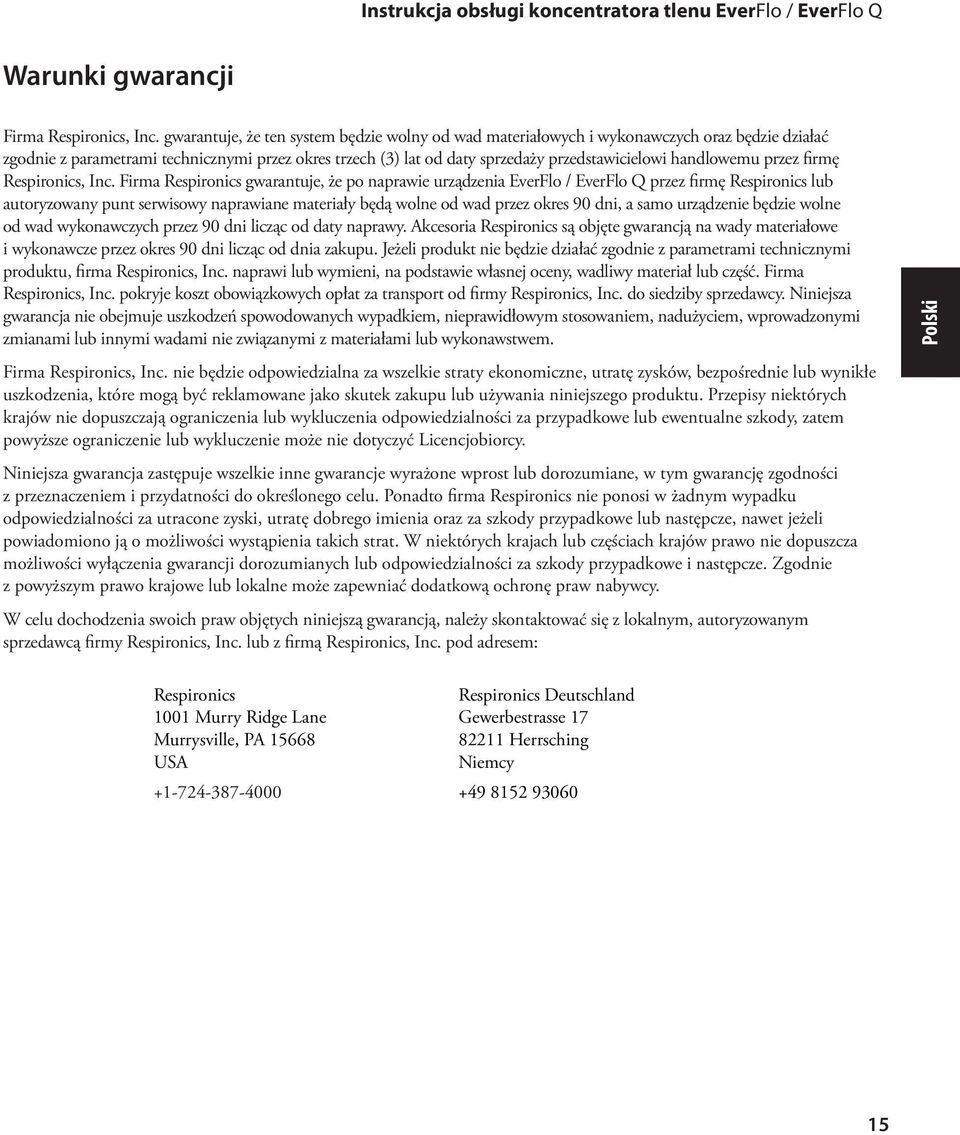 Instrukcja obsługi koncentratora tlenu EverFlo / EverFlo Q

Warunki gwarancji

Firma Respironics, Inc. gwarantuje, że ten system będzie wolny od wad materiałowych i wykonawczych oraz będzie działać zgodnie z parametrami technicznymi przez okres trzech (3) lat od daty sprzedaży przedstawicielowi handlowemu przez firmę Respironics, Inc. Firma Respironics gwarantuje, że po naprawie urządzenia EverFlo / EverFlo Q przez firmę Respironics lub autoryzowany punt serwisowy naprawiane materiały będą wolne od wad przez okres 90 dni, a samo urządzenie będzie wolne od wad wykonawczych przez 90 dni licząc od daty naprawy. Akcesoria Respironics są objęte gwarancją na wady materiałowe i wykonawcze przez okres 90 dni licząc od dnia zakupu. Jeżeli produkt nie będzie działać zgodnie z parametrami technicznymi produktu, firma Respironics, Inc. naprawi lub wymieni, na podstawie własnej oceny, wadliwy materiał lub część. Firma Respironics, Inc. pokryje koszt obowiązkowych opłat za transport od firmy Respironics, Inc. do siedziby sprzedawcy. Niniejsza gwarancja nie obejmuje uszkodzeń spowodowanych wypadkiem, nieprawidłowym stosowaniem, nadużyciem, wprowadzonymi zmianami lub innymi wadami nie związanymi z materiałami lub wykonawstwem.

Firma Respironics, Inc. nie będzie odpowiedzialna za wszelkie straty ekonomiczne, utratę zysków, bezpośrednie lub wynikłe uszkodzenia, które mogą być reklamowane jako skutek zakupu lub używania niniejszego produktu. Przepisy niektórych krajów nie dopuszczają ograniczenia lub wykluczenia odpowiedzialności za przypadkowe lub ewentualne szkody, zatem powyższe ograniczenie lub wykluczenie może nie dotyczyć Licencjobiorcy.

Niniejsza gwarancja zastępuje wszelkie inne gwarancje wyrażone wprost lub dorozumiane, w tym gwarancję zgodności z przeznaczeniem i przydatności do określonego celu. Ponadto firma Respironics nie ponosi w żadnym wypadku odpowiedzialności za utracone zyski, utratę dobrego imienia oraz za szkody przypadkowe lub następcze, nawet jeżeli powiadomiono ją o możliwości wystąpienia takich strat. W niektórych krajach lub częściach krajów prawo nie dopuszcza możliwości wyłączenia gwarancji dorozumianych lub odpowiedzialności za szkody przypadkowe i następcze. Zgodnie z powyższym prawo krajowe lub lokalne może zapewniać dodatkową ochronę praw nabywcy.

W celu dochodzenia swoich praw objętych niniejszą gwarancją, należy skontaktować się z lokalnym, autoryzowanym sprzedawcą firmy Respironics, Inc. lub z firmą Respironics, Inc. pod adresem:

Respironics
1001 Murry Ridge Lane
Murrysville, PA 15668
USA

+1-724-387-4000

Respironics Deutschland
Gewerbestrasse 17
82211 Herrsching
Niemcy

+49 8152 93060

Polski

15